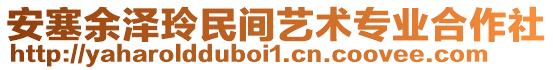 安塞余泽玲民间艺术专业合作社
http://yaharoldduboi1.cn.coovee.com